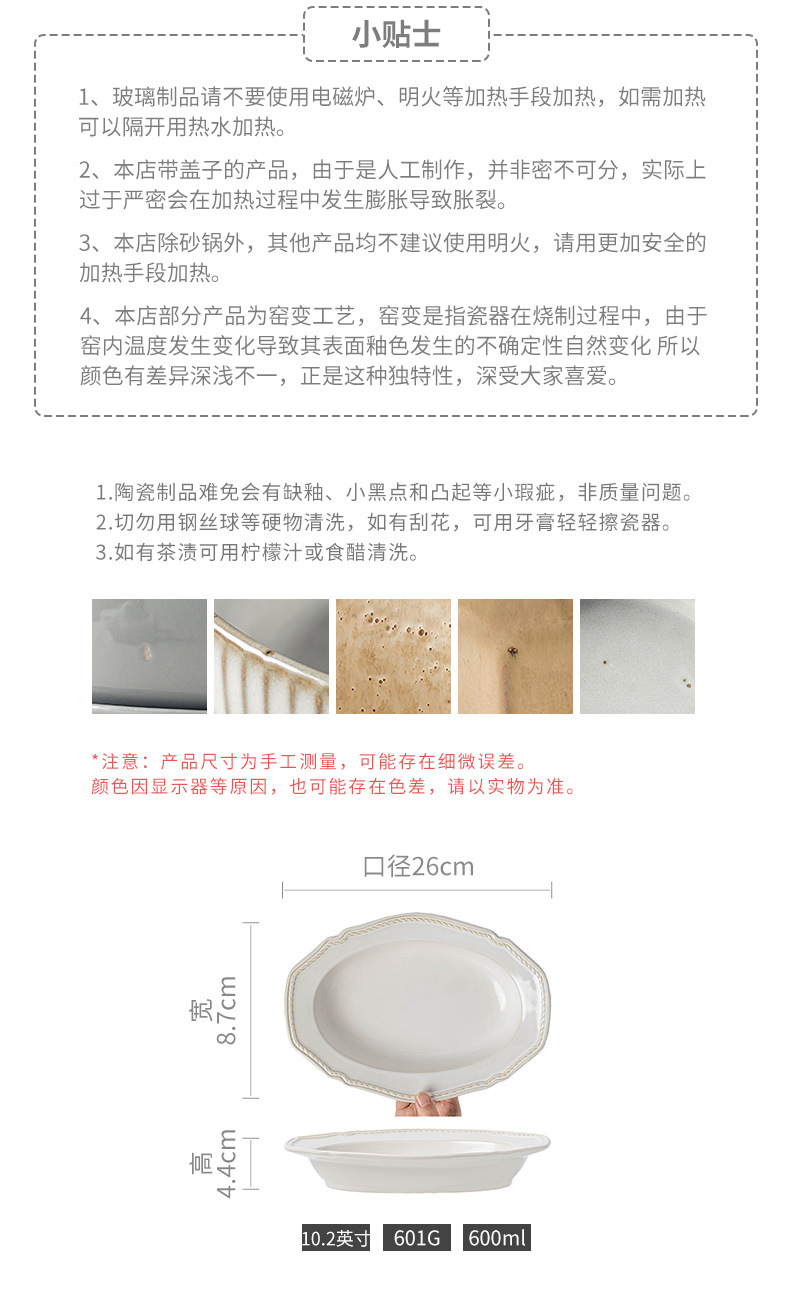 小贴士

1、玻璃制品请不要使用电磁炉、明火等加热手段加热，如需加热可以隔开用热水加热。

2、本店带盖子的产品，由于是人工制作，并非密不可分，实际上过于严密会在加热过程中发生膨胀导致胀裂。

3、本店除砂锅外，其他产品均不建议使用明火，请用更加安全的加热手段加热。

4、本店部分产品为窑变工艺，窑变是指瓷器在烧制过程中，由于窑内温度发生变化导致其表面釉色发生的不确定性自然变化 所以颜色有差异深浅不一，正是这种独特性，深受大家喜爱。

1.陶瓷制品难免会有缺釉、小黑点和凸起等小瑕疵，非质量问题。
2.切勿用钢丝球等硬物清洗，如有刮花，可用牙膏轻轻擦瓷器。
3.如有茶渍可用柠檬汁或食醋清洗。

*注意：产品尺寸为手工测量，可能存在细微误差。
颜色因显示器等原因，也可能存在色差，请以实物为准。

口径26cm

宽 8.7cm

高 4.4cm

10.2英寸 601G 600ml